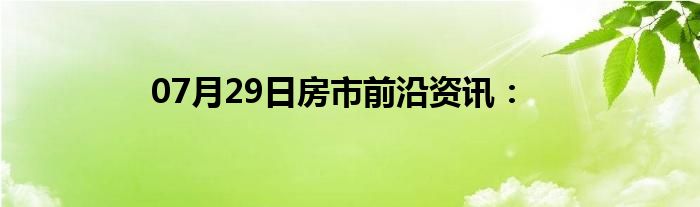 07月29日房市前沿资讯：